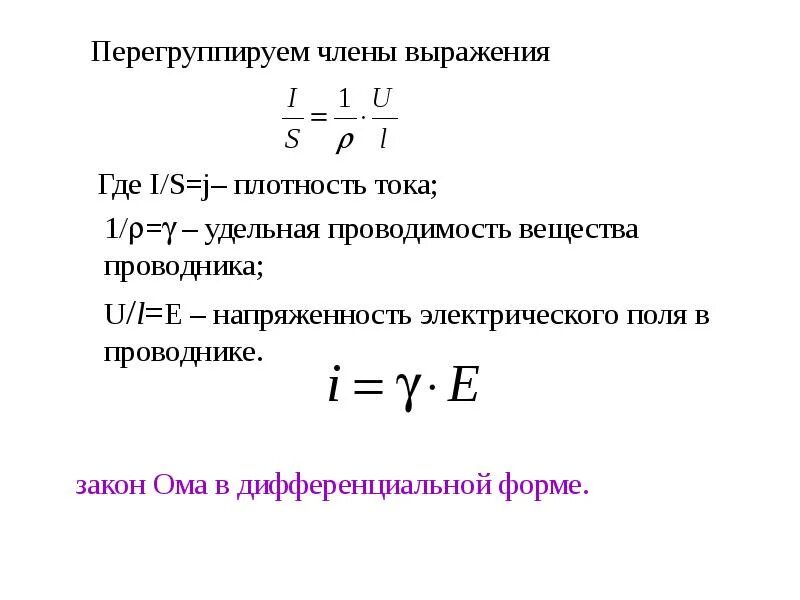 Перегруппируем члены выражения

$\frac{I}{S} = \frac{1}{\rho} \cdot \frac{U}{l}$

Где I/S=j– плотность тока;

1/ρ=γ – удельная проводимость вещества проводника;

U/l=E – напряженность электрического поля в проводнике.

$i = \gamma \cdot E$

закон Ома в дифференциальной форме.